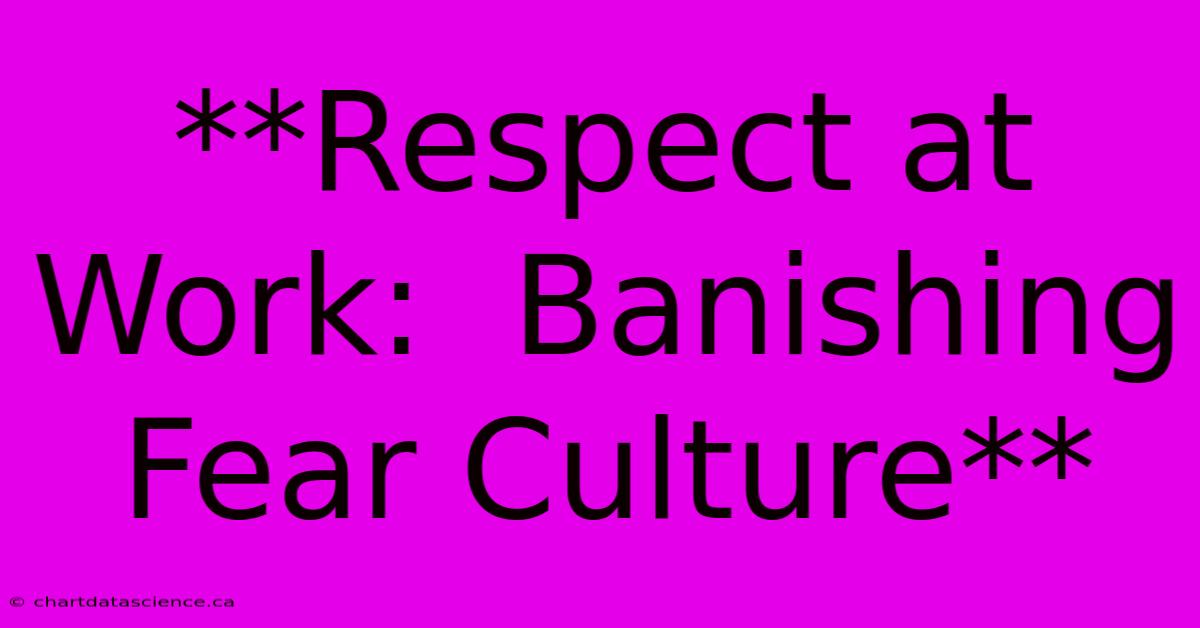 **Respect at Work:  Banishing Fear Culture**

© chartdatascience.ca